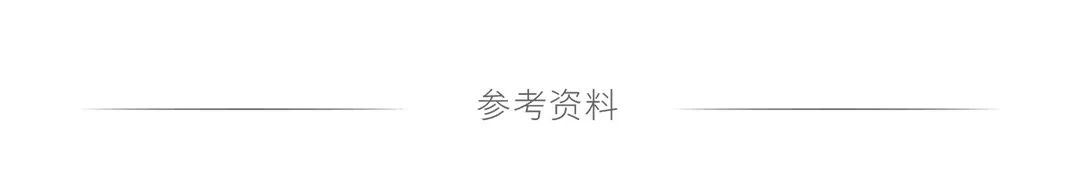 参考资料